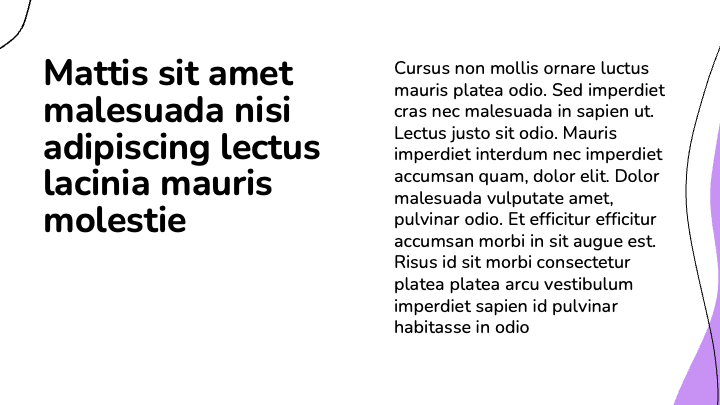 Mattis sit amet malesuada nisi adipiscing lectus lacinia mauris molestie

Cursus non mollis ornare luctus mauris platea odio. Sed imperdiet cras nec malesuada in sapien ut. Lectus justo sit odio. Mauris imperdiet interdum nec imperdiet accumsan quam, dolor elit. Dolor malesuada vulputate amet, pulvinar odio. Et efficitur efficitur accumsan morbi in sit augue est. Risus id sit morbi consectetur platea platea arcu vestibulum imperdiet sapien id pulvinar habitasse in odio